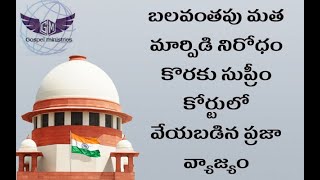 GM
Gospel Ministries

బలవంతపు మత మార్పిడి నిరోధం కొరకు సుప్రీం కోర్టులో వేయబడిన ప్రజా వ్యాజ్యం